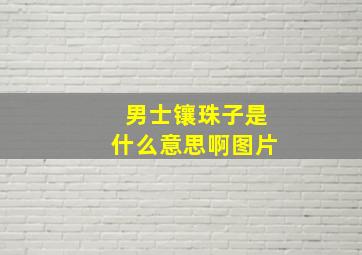 男士镶珠子是什么意思啊图片